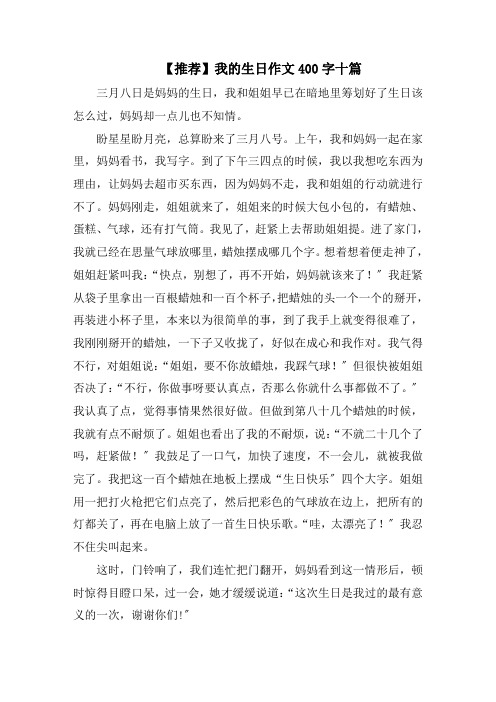 【推荐】我的生日作文 400 字十篇

三月八日是妈妈的生日，我和姐姐早已在暗地里筹划好了生日该怎么过，妈妈却一点儿也不知情。

盼星星盼月亮，总算盼来了三月八号。上午，我和妈妈一起在家里，妈妈看书，我写字。到了下午三四点的时候，我以我想吃东西为理由，让妈妈去超市买东西，因为妈妈不走，我和姐姐的行动就进行不了。妈妈刚走，姐姐就来了，姐姐来的时候大包小包的，有蜡烛、蛋糕、气球，还有打气筒。我见了，赶紧上去帮助姐姐提。进了家门，我就已经在思量气球放哪里，蜡烛摆成哪几个字。想着想着便走神了，姐姐赶紧叫我：“快点，别想了，再不开始，妈妈就该来了！”我赶紧从袋子里拿出一百根蜡烛和一百个杯子，把蜡烛的头一个一个的掰开，再装进小杯子里，本来以为很简单的事，到了我手上就变得很难了，我刚刚掰开的蜡烛，一下子又收拢了，好似在成心和我作对。我气得不行，对姐姐说：“姐姐，要不你放蜡烛，我踩气球！”但很快被姐姐否决了：“不行，你做事呀要认真点，否那么你就什么事都做不了。”我认真了点，觉得事情果然很好做。但做到第八十几个蜡烛的时候，我就有点不耐烦了。姐姐也看出了我的不耐烦，说：“不就二十几个了吗，赶紧做！”我鼓足了一口气，加快了速度，不一会儿，就被我做完了。我把这一百个蜡烛在地板上摆成“生日快乐”四个大字。姐姐用一把打火枪把它们点亮了，然后把彩色的气球放在边上，把所有的灯都关了，再在电脑上放了一首生日快乐歌。“哇，太漂亮了！”我忍不住尖叫起来。

这时，门铃响了，我们连忙把门翻开，妈妈看到这一情形后，顿时惊得目瞪口呆，过一会，她才缓缓说道：“这次生日是我过的最有意义的一次，谢谢你们!”